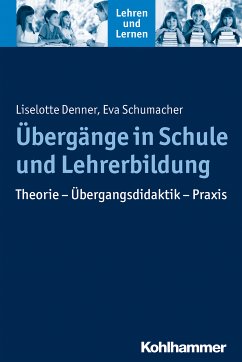 Lehren und Lernen

Liselotte Denner, Eva Schumacher

Übergänge in Schule und Lehrerbildung

Theorie – Übergangsdidaktik – Praxis

Kohlhammer